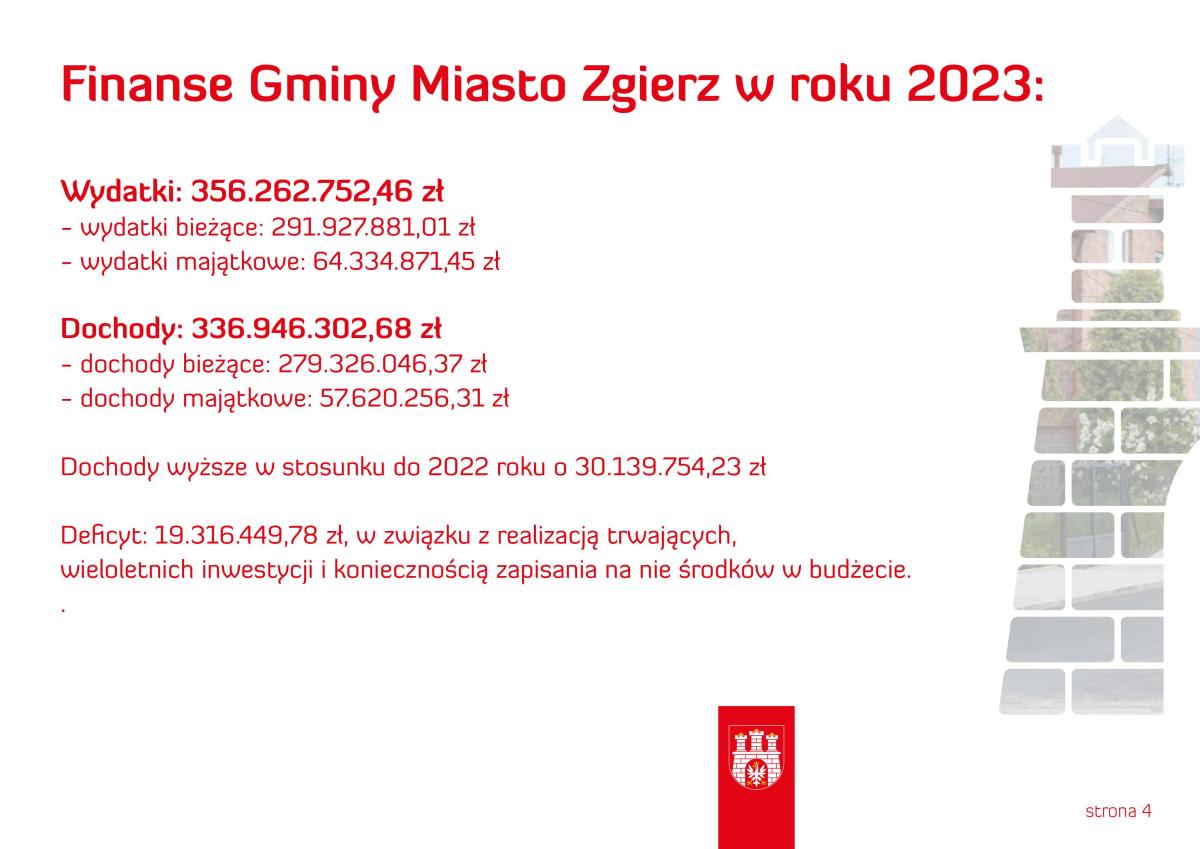 Finanse Gminy Miasto Zgierz w roku 2023:

Wydatki: 356.262.752,46 zł
- wydatki bieżące: 291.927.881,01 zł
- wydatki majątkowe: 64.334.871,45 zł

Dochody: 336.946.302,68 zł
- dochody bieżące: 279.326.046,37 zł
- dochody majątkowe: 57.620.256,31 zł

Dochody wyższe w stosunku do 2022 roku o 30.139.754,23 zł

Deficyt: 19.316.449,78 zł, w związku z realizacją trwających, wieloletnich inwestycji i koniecznością zapisania na nie środków w budżecie.
.

strona 4